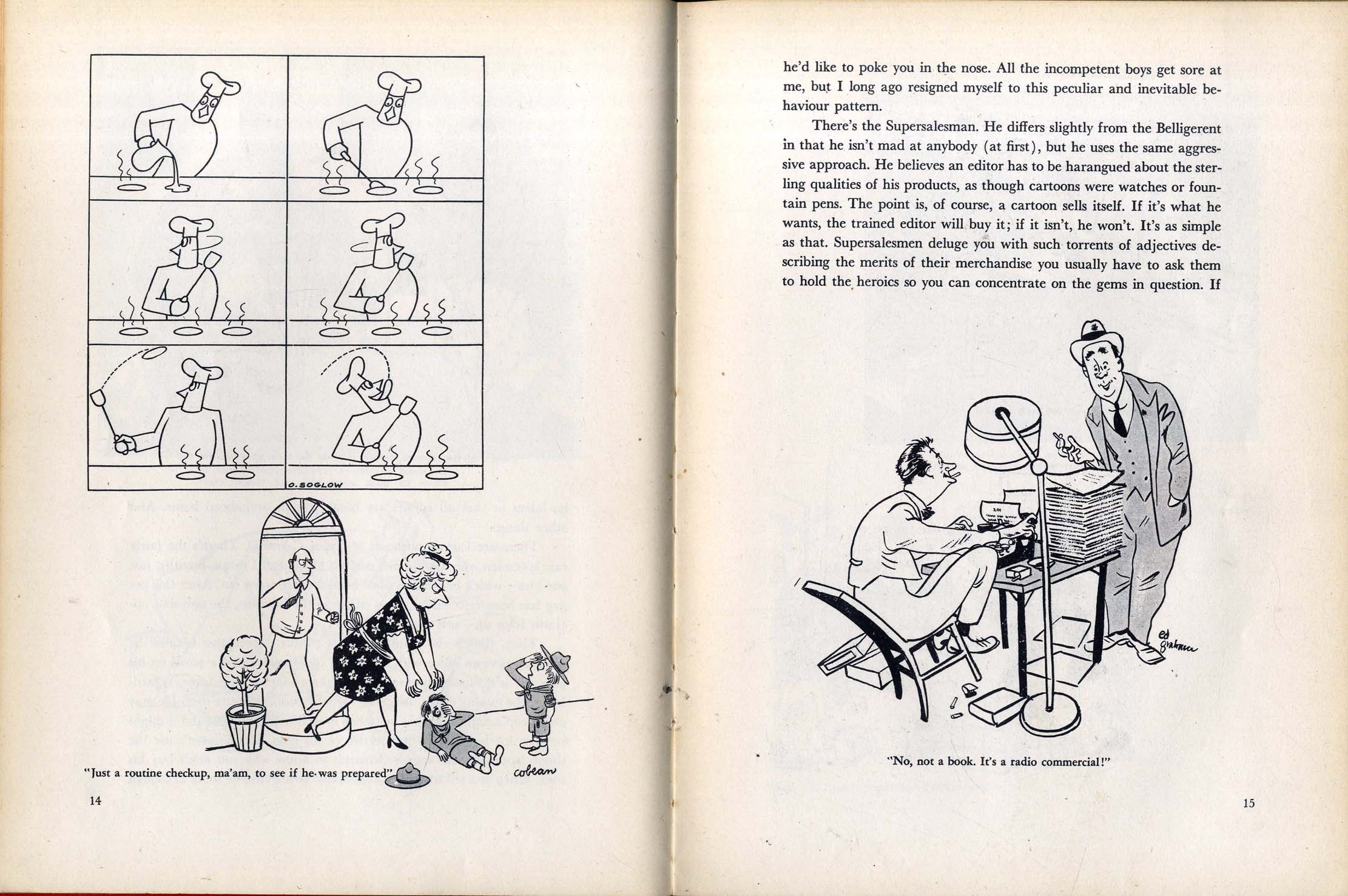 O. SOGLOW

"Just a routine checkup, ma'am, to see if he was prepared"

cobean

14

he'd like to poke you in the nose. All the incompetent boys get sore at me, but I long ago resigned myself to this peculiar and inevitable behaviour pattern.

There's the Supersalesman. He differs slightly from the Belligerent in that he isn't mad at anybody (at first), but he uses the same aggressive approach. He believes an editor has to be harangued about the sterling qualities of his products, as though cartoons were watches or fountain pens. The point is, of course, a cartoon sells itself. If it's what he wants, the trained editor will buy it; if it isn't, he won't. It's as simple as that. Supersalesmen deluge you with such torrents of adjectives describing the merits of their merchandise you usually have to ask them to hold the heroics so you can concentrate on the gems in question. If

ed graham

"No, not a book. It's a radio commercial!"

15